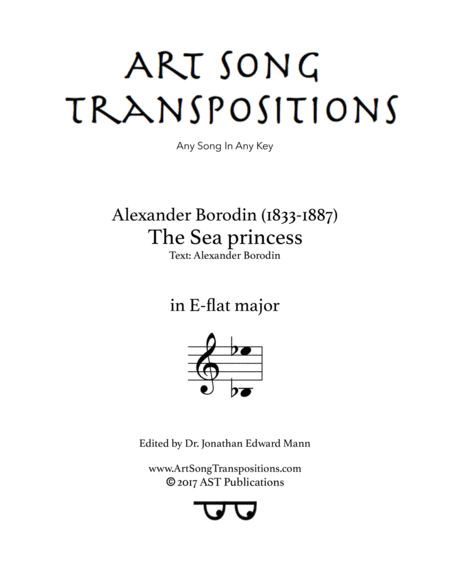 ART SONG TRANSPOSITIONS

Any Song In Any Key

Alexander Borodin (1833-1887)
The Sea princess
Text: Alexander Borodin

in E-flat major

Edited by Dr. Jonathan Edward Mann

www.ArtSongTranspositions.com
© 2017 AST Publications